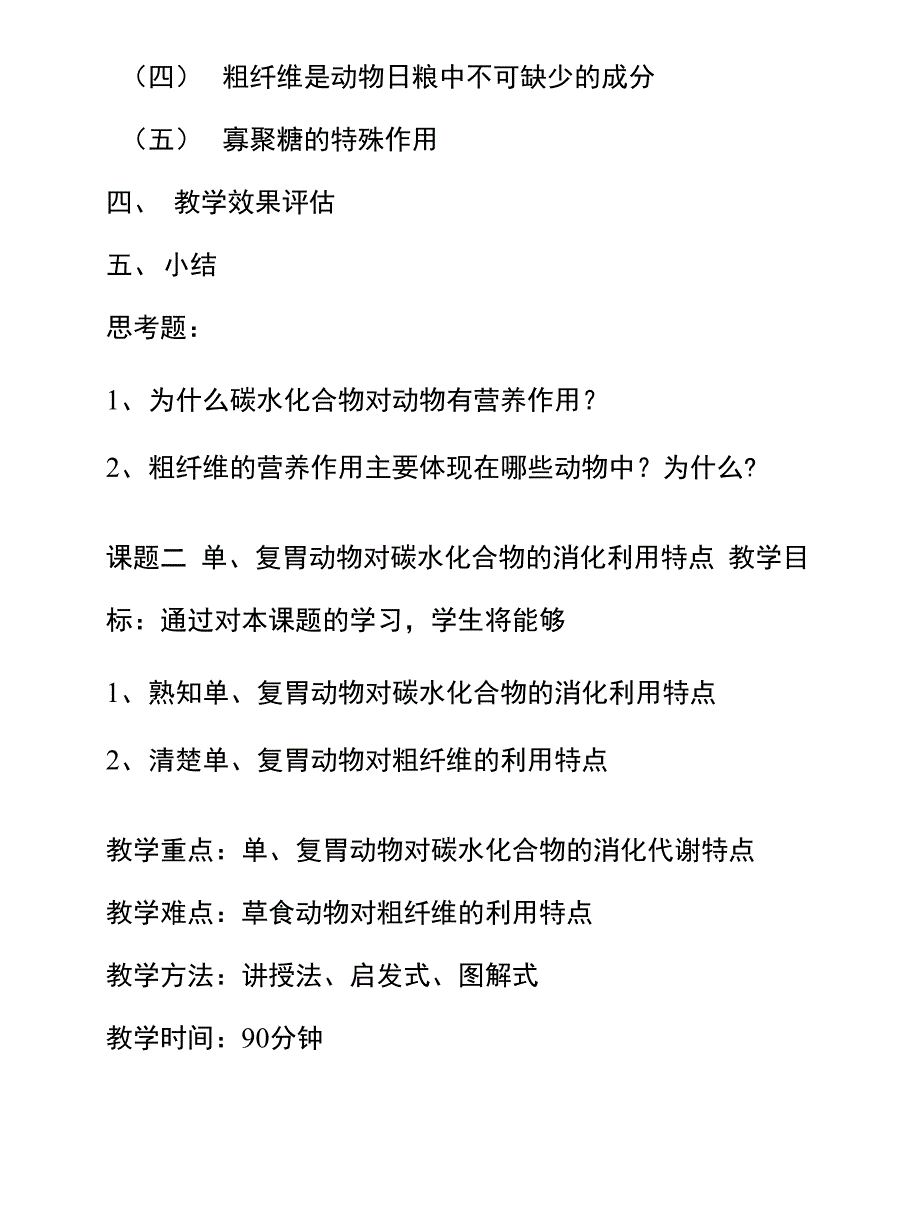 （四） 粗纤维是动物日粮中不可缺少的成分

（五） 寡聚糖的特殊作用

四、 教学效果评估

五、小结

思考题：

1、为什么碳水化合物对动物有营养作用？

2、粗纤维的营养作用主要体现在哪些动物中？为什么?

课题二 单、复胃动物对碳水化合物的消化利用特点 教学目标：通过对本课题的学习，学生将能够

1、熟知单、复胃动物对碳水化合物的消化利用特点

2、清楚单、复胃动物对粗纤维的利用特点

教学重点：单、复胃动物对碳水化合物的消化代谢特点

教学难点：草食动物对粗纤维的利用特点

教学方法：讲授法、启发式、图解式

教学时间：90分钟